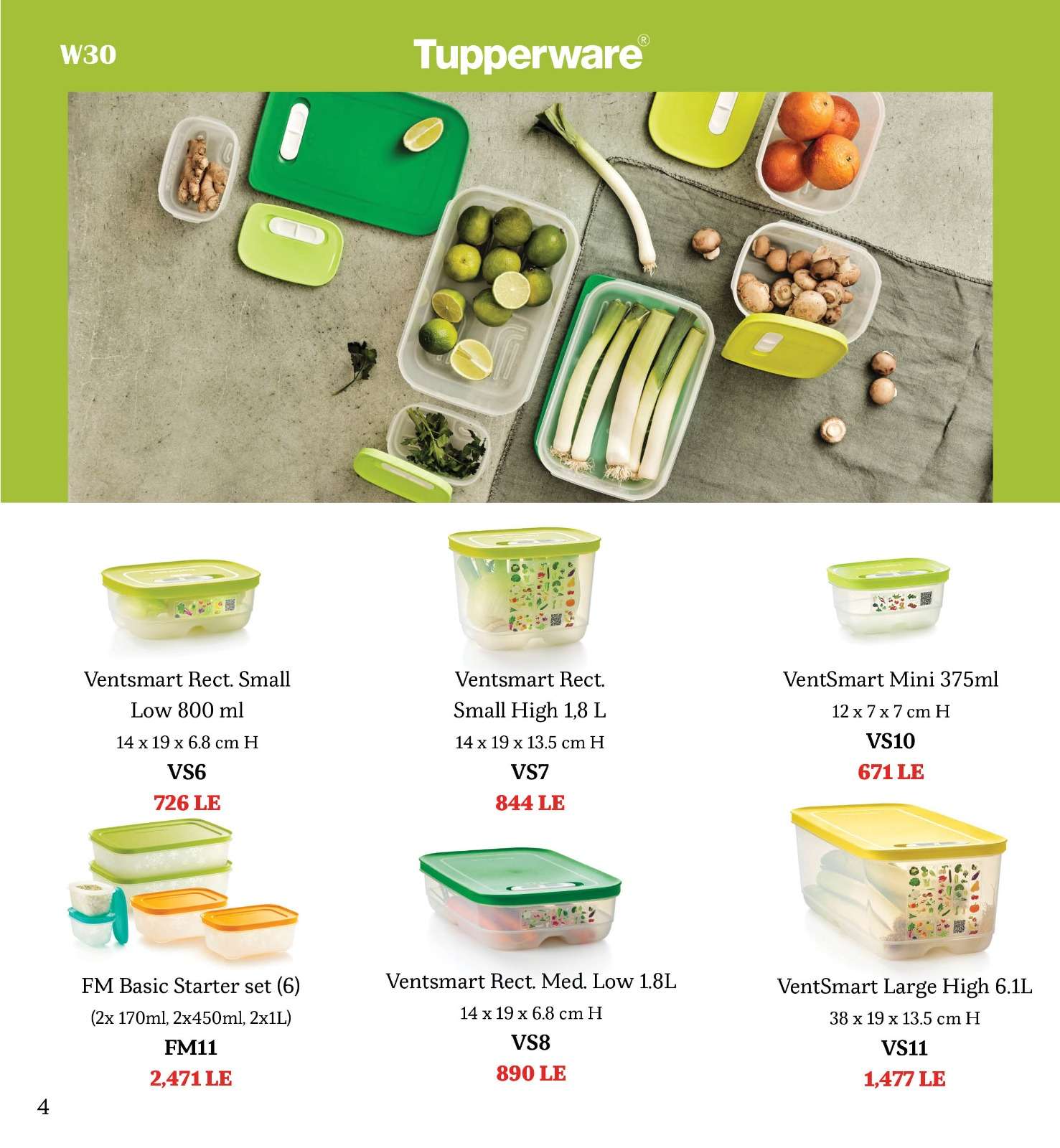 W30

Tupperware®

Ventsmart Rect. Small Low 800 ml
14 x 19 x 6.8 cm H
VS6
726 LE

Ventsmart Rect. Small High 1,8 L
14 x 19 x 13.5 cm H
VS7
844 LE

VentSmart Mini 375ml
12 x 7 x 7 cm H
VS10
671 LE

FM Basic Starter set (6)
(2x 170ml, 2x450ml, 2x1L)
FM11
2,471 LE

Ventsmart Rect. Med. Low 1.8L
14 x 19 x 6.8 cm H
VS8
890 LE

VentSmart Large High 6.1L
38 x 19 x 13.5 cm H
VS11
1,477 LE

4